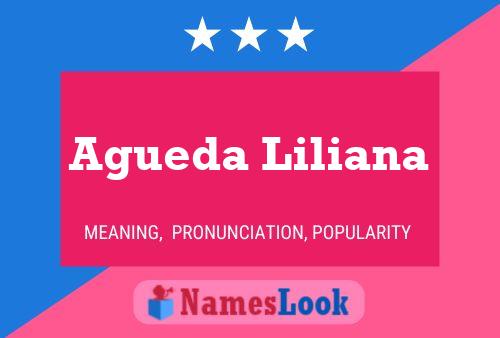 Agueda Liliana

MEANING, PRONUNCIATION, POPULARITY

NamesLook